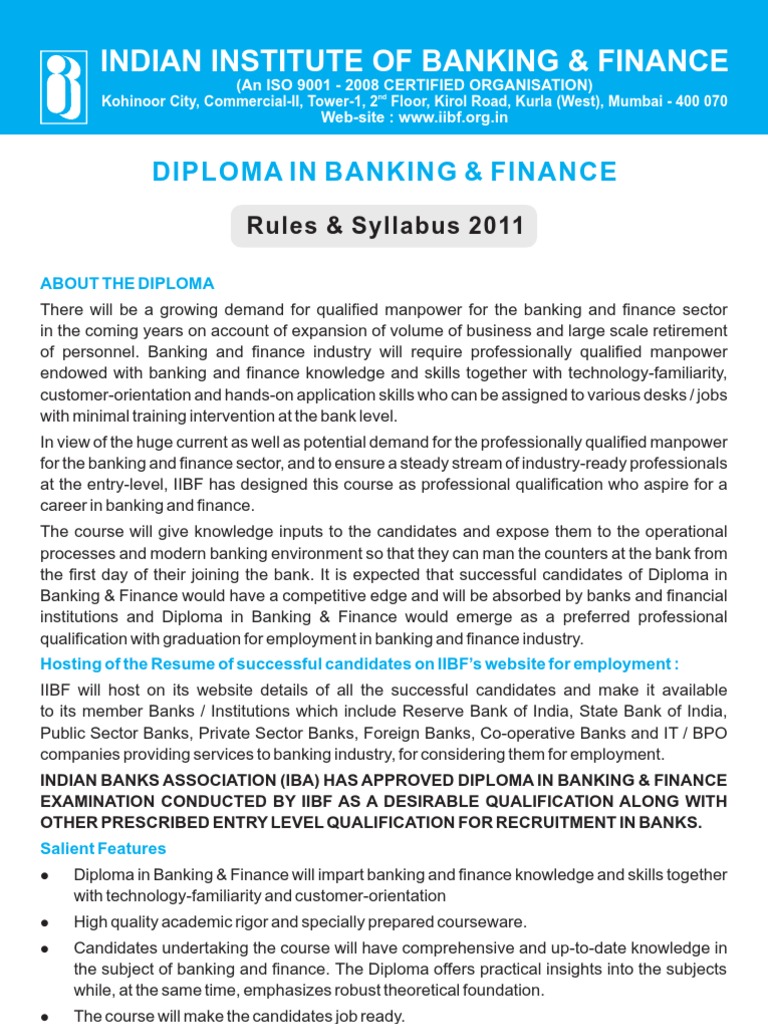 INDIAN INSTITUTE OF BANKING & FINANCE
(An ISO 9001 - 2008 CERTIFIED ORGANISATION)
Kohinoor City, Commercial-II, Tower-1, 2$^{nd}$ Floor, Kirol Road, Kurla (West), Mumbai - 400 070
Web-site : www.iibf.org.in

DIPLOMA IN BANKING & FINANCE

Rules & Syllabus 2011

ABOUT THE DIPLOMA

There will be a growing demand for qualified manpower for the banking and finance sector in the coming years on account of expansion of volume of business and large scale retirement of personnel. Banking and finance industry will require professionally qualified manpower endowed with banking and finance knowledge and skills together with technology-familiarity, customer-orientation and hands-on application skills who can be assigned to various desks / jobs with minimal training intervention at the bank level.

In view of the huge current as well as potential demand for the professionally qualified manpower for the banking and finance sector, and to ensure a steady stream of industry-ready professionals at the entry-level, IIBF has designed this course as professional qualification who aspire for a career in banking and finance.

The course will give knowledge inputs to the candidates and expose them to the operational processes and modern banking environment so that they can man the counters at the bank from the first day of their joining the bank. It is expected that successful candidates of Diploma in Banking & Finance would have a competitive edge and will be absorbed by banks and financial institutions and Diploma in Banking & Finance would emerge as a preferred professional qualification with graduation for employment in banking and finance industry.

Hosting of the Resume of successful candidates on IIBF's website for employment :

IIBF will host on its website details of all the successful candidates and make it available to its member Banks / Institutions which include Reserve Bank of India, State Bank of India, Public Sector Banks, Private Sector Banks, Foreign Banks, Co-operative Banks and IT / BPO companies providing services to banking industry, for considering them for employment.

INDIAN BANKS ASSOCIATION (IBA) HAS APPROVED DIPLOMA IN BANKING & FINANCE EXAMINATION CONDUCTED BY IIBF AS A DESIRABLE QUALIFICATION ALONG WITH OTHER PRESCRIBED ENTRY LEVEL QUALIFICATION FOR RECRUITMENT IN BANKS.

Salient Features

● Diploma in Banking & Finance will impart banking and finance knowledge and skills together with technology-familiarity and customer-orientation

● High quality academic rigor and specially prepared courseware.

● Candidates undertaking the course will have comprehensive and up-to-date knowledge in the subject of banking and finance. The Diploma offers practical insights into the subjects while, at the same time, emphasizes robust theoretical foundation.

● The course will make the candidates job ready.